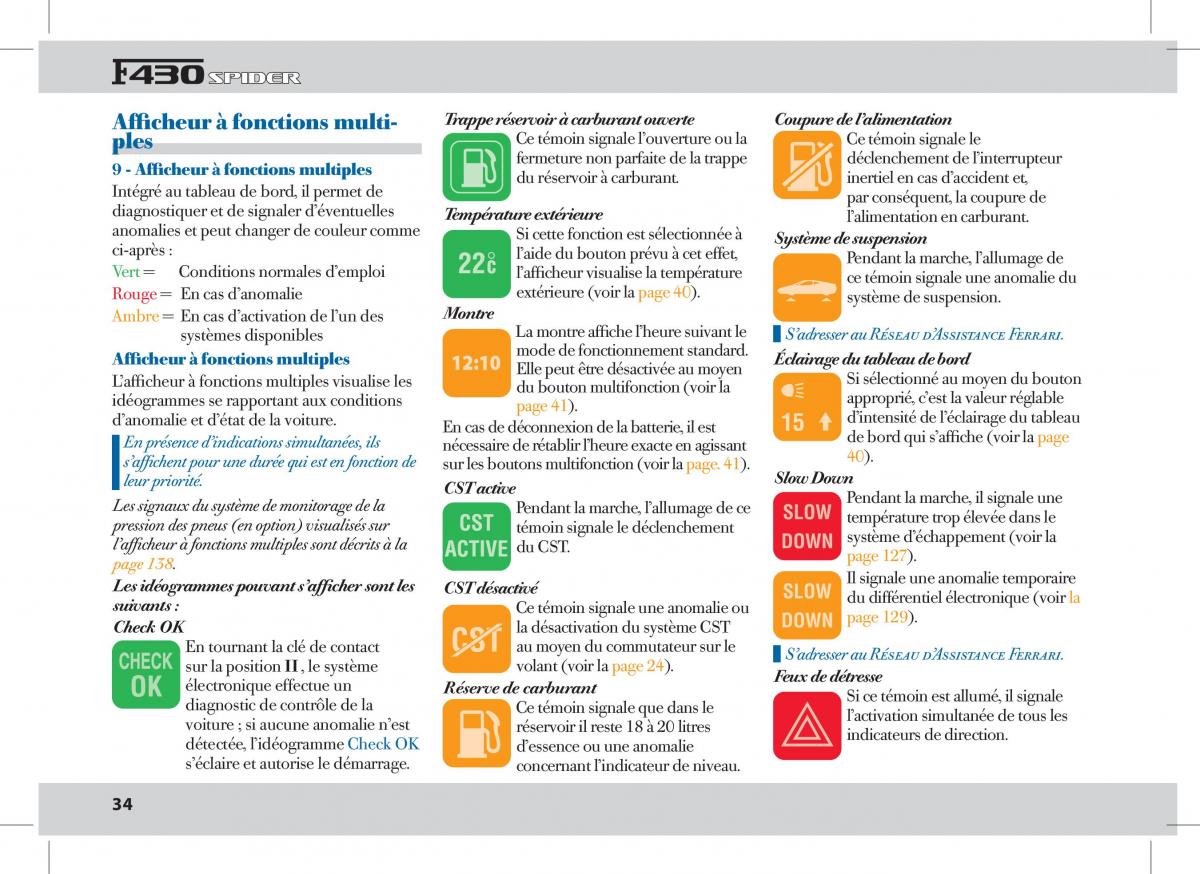 F430 SPIDER

Afficheur à fonctions multiples

9 - Afficheur à fonctions multiples

Intégré au tableau de bord, il permet de diagnostiquer et de signaler d'éventuelles anomalies et peut changer de couleur comme ci-après :

Vert = Conditions normales d'emploi

Rouge = En cas d'anomalie

Ambre = En cas d'activation de l'un des systèmes disponibles

Afficheur à fonctions multiples

L'afficheur à fonctions multiples visualise les idéogrammes se rapportant aux conditions d'anomalie et d'état de la voiture.

En présence d'indications simultanées, ils s'affichent pour une durée qui est en fonction de leur priorité.

Les signaux du système de monitorage de la pression des pneus (en option) visualisés sur l'afficheur à fonctions multiples sont décrits à la page 138.

Les idéogrammes pouvant s'afficher sont les suivants :

Check OK

CHECK OK

En tournant la clé de contact sur la position II, le système électronique effectue un diagnostic de contrôle de la voiture ; si aucune anomalie n'est détectée, l'idéogramme Check OK s'éclaire et autorise le démarrage.

Trappe réservoir à carburant ouverte

Ce témoin signale l'ouverture ou la fermeture non parfaite de la trappe du réservoir à carburant.

Température extérieure

22°c

Si cette fonction est sélectionnée à l'aide du bouton prévu à cet effet, l'afficheur visualise la température extérieure (voir la page 40).

Montre

12:10

La montre affiche l'heure suivant le mode de fonctionnement standard. Elle peut être désactivée au moyen du bouton multifonction (voir la page 41).

En cas de déconnexion de la batterie, il est nécessaire de rétablir l'heure exacte en agissant sur les boutons multifonction (voir la page. 41).

CST active

CST ACTIVE

Pendant la marche, l'allumage de ce témoin signale le déclenchement du CST.

CST désactivé

CST

Ce témoin signale une anomalie ou la désactivation du système CST au moyen du commutateur sur le volant (voir la page 24).

Réserve de carburant

Ce témoin signale que dans le réservoir il reste 18 à 20 litres d'essence ou une anomalie concernant l'indicateur de niveau.

Coupure de l'alimentation

Ce témoin signale le déclenchement de l'interrupteur inertiel en cas d'accident et, par conséquent, la coupure de l'alimentation en carburant.

Système de suspension

Pendant la marche, l'allumage de ce témoin signale une anomalie du système de suspension.

S'adresser au Réseau d'Assistance Ferrari.

Éclairage du tableau de bord

15

Si sélectionné au moyen du bouton approprié, c'est la valeur réglable d'intensité de l'éclairage du tableau de bord qui s'affiche (voir la page 40).

Slow Down

SLOW DOWN

Pendant la marche, il signale une température trop élevée dans le système d'échappement (voir la page 127).

SLOW DOWN

Il signale une anomalie temporaire du différentiel électronique (voir la page 129).

S'adresser au Réseau d'Assistance Ferrari.

Feux de détresse

Si ce témoin est allumé, il signale l'activation simultanée de tous les indicateurs de direction.

34